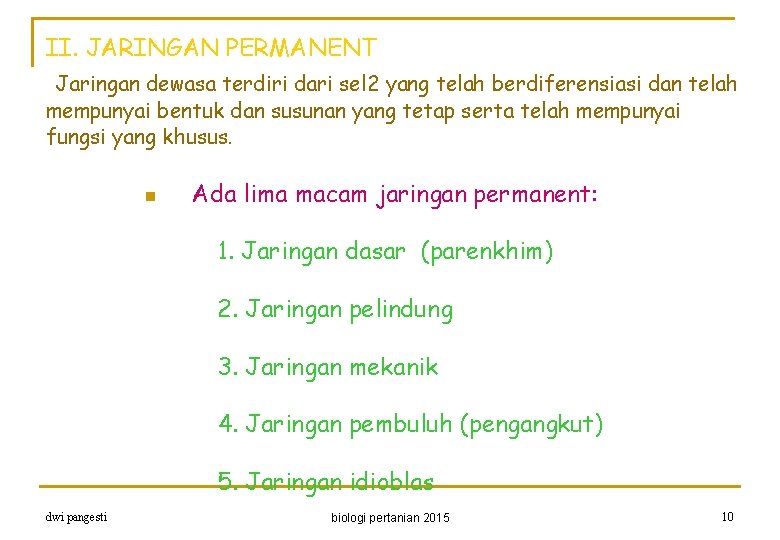 II. JARINGAN PERMANENT

Jaringan dewasa terdiri dari sel2 yang telah berdiferensiasi dan telah mempunyai bentuk dan susunan yang tetap serta telah mempunyai fungsi yang khusus.

Ada lima macam jaringan permanent:

1. Jaringan dasar (parenkhim)

2. Jaringan pelindung

3. Jaringan mekanik

4. Jaringan pembuluh (pengangkut)

5. Jaringan idioblas

dwi pangesti

biologi pertanian 2015

10